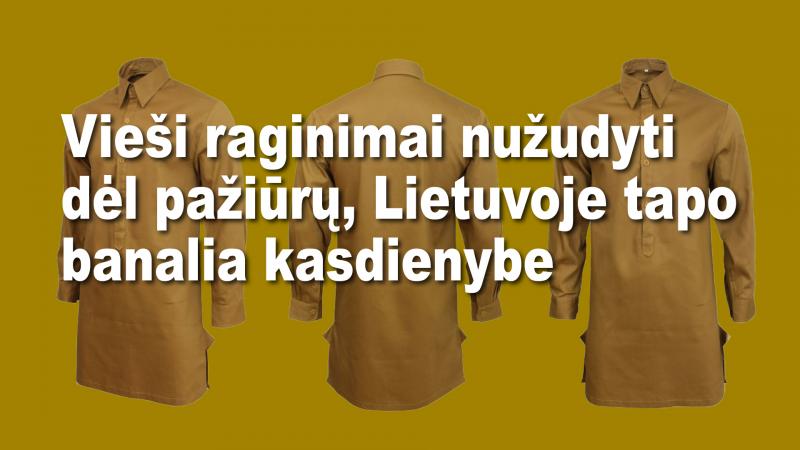 Vieši raginimai nužudyti dėl pažiūrų, Lietuvoje tapo banalia kasdienybe